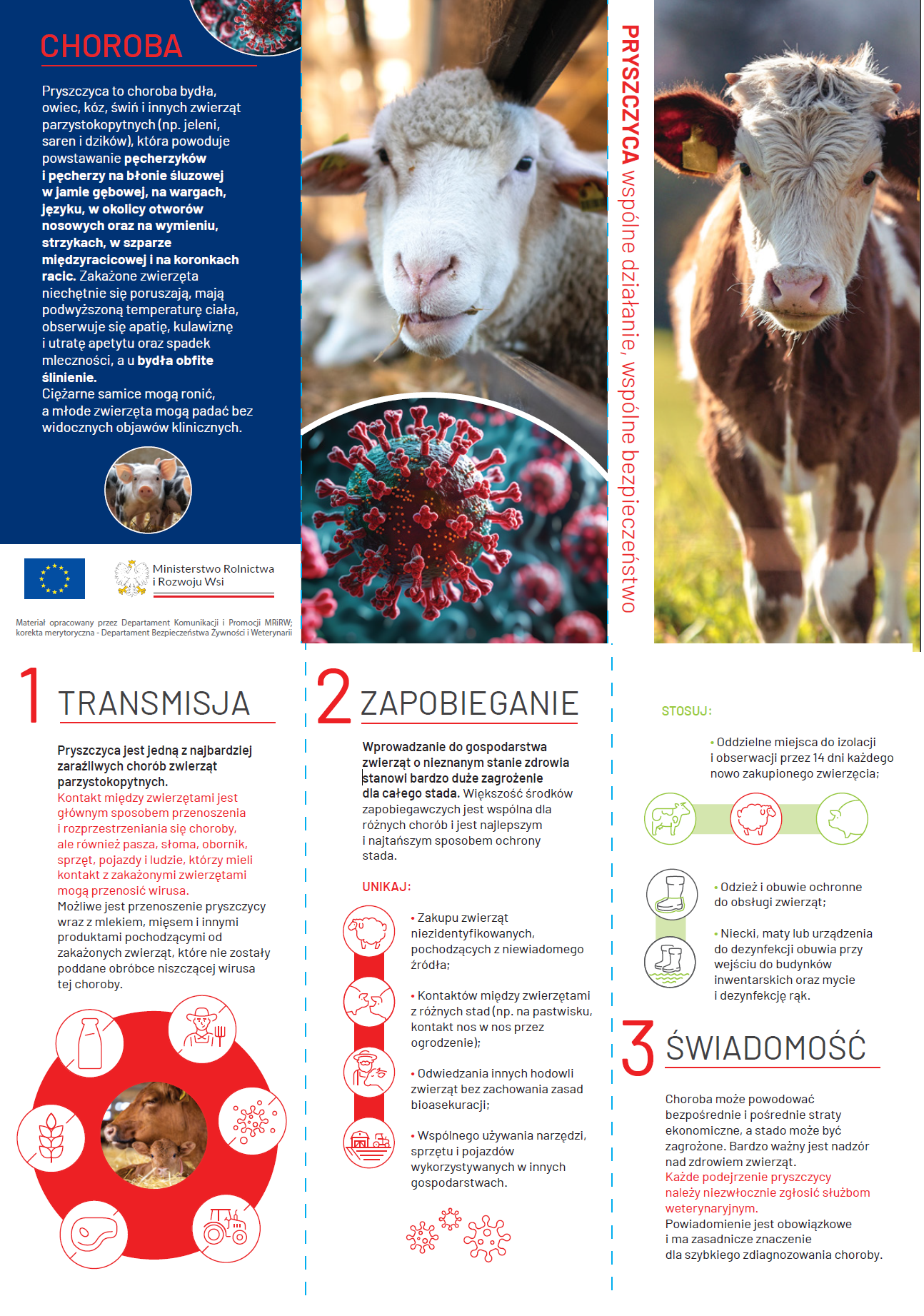 CHOROBA

Pryszczyca to choroba bydła, owiec, kóz, świń i innych zwierząt parzystokopytnych (np. jeleni, saren i dzików), która powoduje powstawanie pęcherzyków i pęcherzy na błonie śluzowej w jamie gębowej, na wargach, języku, w okolicy otworów nosowych oraz na wymieniu, strzykach, w szparze międzyracicowej i na koronkach racic. Zakażone zwierzęta niechętnie się poruszają, mają podwyższoną temperaturę ciała, obserwuje się apatię, kulawiznę i utratę apetytu oraz spadek mleczności, a u bydła obfite ślinienie.
Ciężarne samice mogą ronić, a młode zwierzęta mogą padać bez widocznych objawów klinicznych.

Ministerstwo Rolnictwa i Rozwoju Wsi

Materiał opracowany przez Departament Komunikacji i Promocji MRiRW; korekta merytoryczna - Departament Bezpieczeństwa Żywności i Weterynarii

PRYSZCZYCA wspólne działanie, wspólne bezpieczeństwo

1 TRANSMISJA

Pryszczyca jest jedną z najbardziej zaraźliwych chorób zwierząt parzystokopytnych.
Kontakt między zwierzętami jest głównym sposobem przenoszenia i rozprzestrzeniania się choroby, ale również pasza, słoma, obornik, sprzęt, pojazdy i ludzie, którzy mieli kontakt z zakażonymi zwierzętami mogą przenosić wirusa.
Możliwe jest przenoszenie pryszczycy wraz z mlekiem, mięsem i innymi produktami pochodzącymi od zakażonych zwierząt, które nie zostały poddane obróbce niszczącej wirusa tej choroby.

2 ZAPOBIEGANIE

Wprowadzanie do gospodarstwa zwierząt o nieznanym stanie zdrowia stanowi bardzo duże zagrożenie dla całego stada. Większość środków zapobiegawczych jest wspólna dla różnych chorób i jest najlepszym i najtańszym sposobem ochrony stada.

UNIKAJ:

• Zakupu zwierząt niezidentyfikowanych, pochodzących z niewiadomego źródła;

• Kontaktów między zwierzętami z różnych stad (np. na pastwisku, kontakt nos w nos przez ogrodzenie);

• Odwiedzania innych hodowli zwierząt bez zachowania zasad bioasekuracji;

• Wspólnego używania narzędzi, sprzętu i pojazdów wykorzystywanych w innych gospodarstwach.

STOSUJ:

• Oddzielne miejsca do izolacji i obserwacji przez 14 dni każdego nowo zakupionego zwierzęcia;

• Odzież i obuwie ochronne do obsługi zwierząt;

• Niecki, maty lub urządzenia do dezynfekcji obuwia przy wejściu do budynków inwentarskich oraz mycie i dezynfekcję rąk.

3 ŚWIADOMOŚĆ

Choroba może powodować bezpośrednie i pośrednie straty ekonomiczne, a stado może być zagrożone. Bardzo ważny jest nadzór nad zdrowiem zwierząt.
Każde podejrzenie pryszczycy należy niezwłocznie zgłosić służbom weterynaryjnym.
Powiadomienie jest obowiązkowe i ma zasadnicze znaczenie dla szybkiego zdiagnozowania choroby.